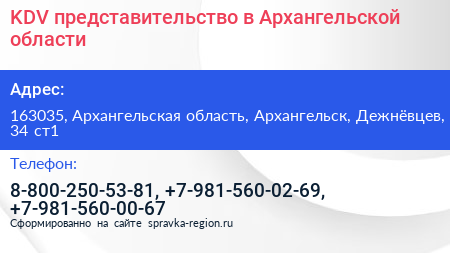 KDV представительство в Архангельской области

Адрес:

163035, Архангельская область, Архангельск, Дежнёвцев, 34 ст1

Телефон:

8-800-250-53-81, +7-981-560-02-69, +7-981-560-00-67

Сформированно на сайте spravka-region.ru